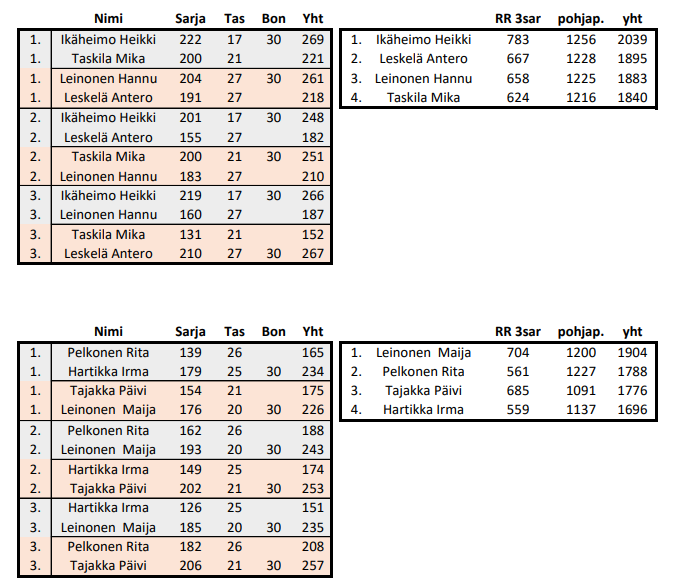 | | Nimi | Sarja | Tas | Bon | Yht |
|---|---|---|---|---|---|
| 1. | Ikäheimo Heikki | 222 | 17 | 30 | 269 |
| 1. | Taskila Mika | 200 | 21 | | 221 |
| 1. | Leinonen Hannu | 204 | 27 | 30 | 261 |
| 1. | Leskelä Antero | 191 | 27 | | 218 |
| 2. | Ikäheimo Heikki | 201 | 17 | 30 | 248 |
| 2. | Leskelä Antero | 155 | 27 | | 182 |
| 2. | Taskila Mika | 200 | 21 | 30 | 251 |
| 2. | Leinonen Hannu | 183 | 27 | | 210 |
| 3. | Ikäheimo Heikki | 219 | 17 | 30 | 266 |
| 3. | Leinonen Hannu | 160 | 27 | | 187 |
| 3. | Taskila Mika | 131 | 21 | | 152 |
| 3. | Leskelä Antero | 210 | 27 | 30 | 267 |

| | | RR 3sar | pohjap. | yht |
|---|---|---|---|---|
| 1. | Ikäheimo Heikki | 783 | 1256 | 2039 |
| 2. | Leskelä Antero | 667 | 1228 | 1895 |
| 3. | Leinonen Hannu | 658 | 1225 | 1883 |
| 4. | Taskila Mika | 624 | 1216 | 1840 |

| | Nimi | Sarja | Tas | Bon | Yht |
|---|---|---|---|---|---|
| 1. | Pelkonen Rita | 139 | 26 | | 165 |
| 1. | Hartikka Irma | 179 | 25 | 30 | 234 |
| 1. | Tajakka Päivi | 154 | 21 | | 175 |
| 1. | Leinonen Maija | 176 | 20 | 30 | 226 |
| 2. | Pelkonen Rita | 162 | 26 | | 188 |
| 2. | Leinonen Maija | 193 | 20 | 30 | 243 |
| 2. | Hartikka Irma | 149 | 25 | | 174 |
| 2. | Tajakka Päivi | 202 | 21 | 30 | 253 |
| 3. | Hartikka Irma | 126 | 25 | | 151 |
| 3. | Leinonen Maija | 185 | 20 | 30 | 235 |
| 3. | Pelkonen Rita | 182 | 26 | | 208 |
| 3. | Tajakka Päivi | 206 | 21 | 30 | 257 |

| | | RR 3sar | pohjap. | yht |
|---|---|---|---|---|
| 1. | Leinonen Maija | 704 | 1200 | 1904 |
| 2. | Pelkonen Rita | 561 | 1227 | 1788 |
| 3. | Tajakka Päivi | 685 | 1091 | 1776 |
| 4. | Hartikka Irma | 559 | 1137 | 1696 |